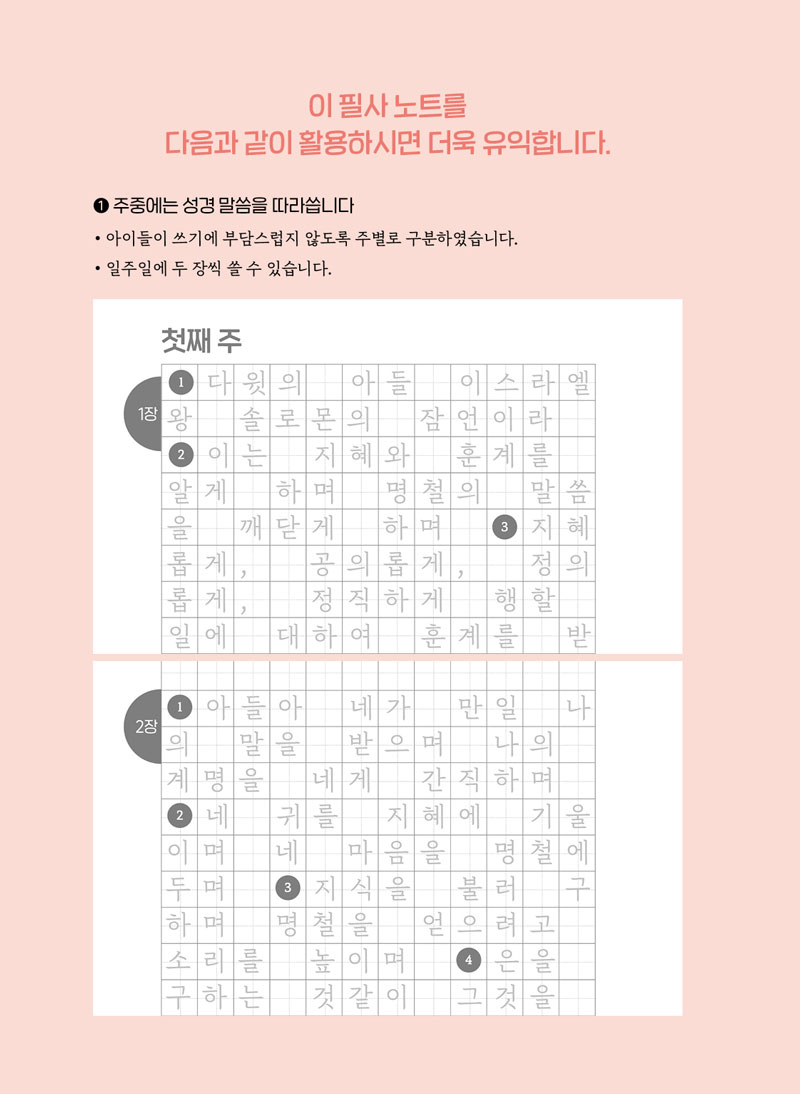 이 필사 노트를
다음과 같이 활용하시면 더욱 유익합니다.

❶ 주중에는 성경 말씀을 따라씁니다

• 아이들이 쓰기에 부담스럽지 않도록 주별로 구분하였습니다.

• 일주일에 두 장씩 쓸 수 있습니다.

첫째 주

1장

1 다윗의 아들 이스라엘 왕 솔로몬의 잠언이라

2 이는 지혜와 훈계를 알게 하며 명철의 말씀을 깨닫게 하며 3 지혜롭게, 공의롭게, 정의롭게, 정직하게 행할 일에 대하여 훈계를 받

2장

1 아들아 네가 만일 나의 말을 받으며 나의 계명을 네게 간직하며

2 네 귀를 지혜에 기울이며 네 마음을 명철에 두며 3 지식을 불러 구하며 명철을 얻으려고 소리를 높이며 4 은을 구하는 것같이 그것을